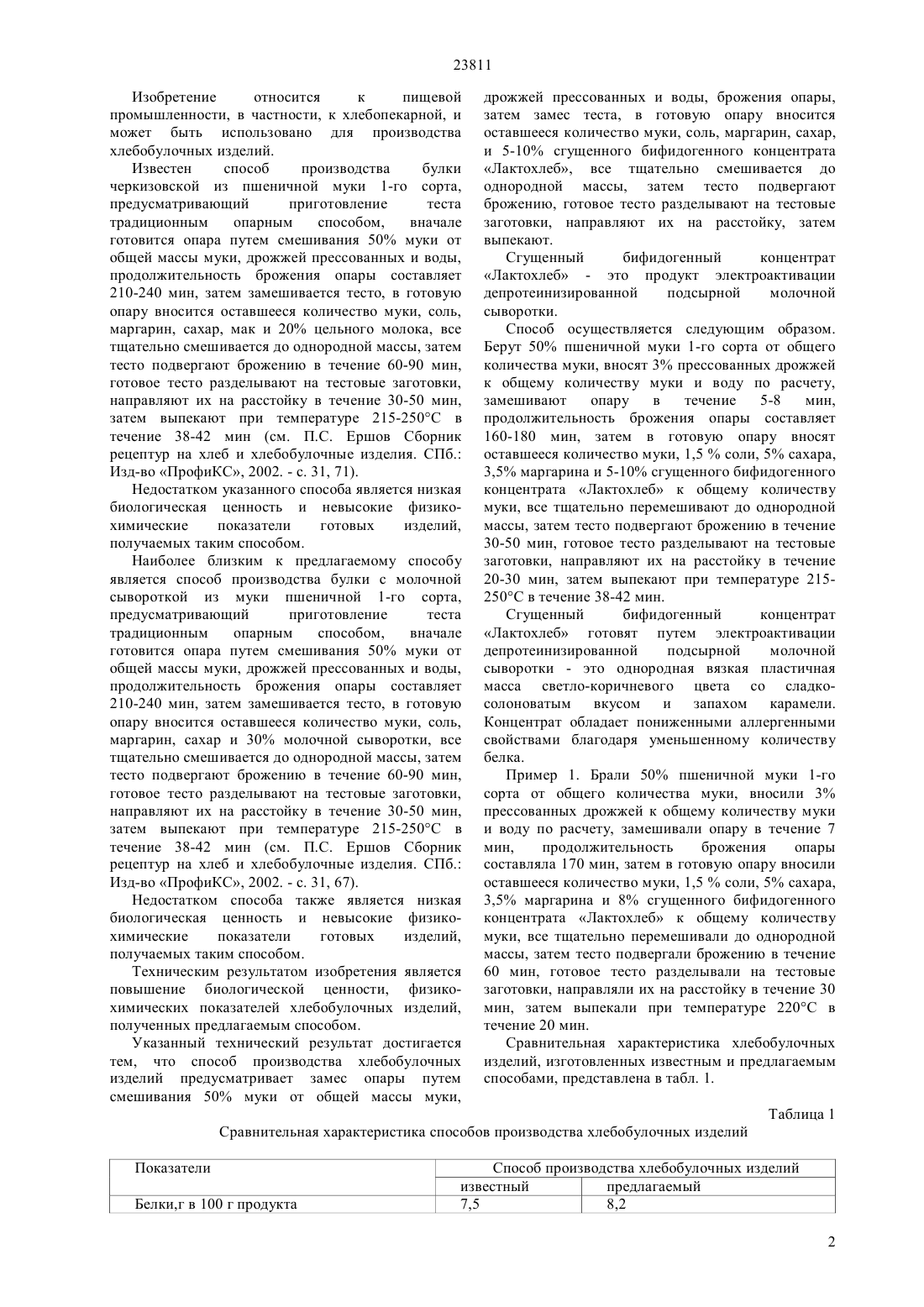 23811

Изобретение относится к пищевой промышленности, в частности, к хлебопекарной, и может быть использовано для производства хлебобулочных изделий.

Известен способ производства булки черкизовской из пшеничной муки 1-го сорта, предусматривающий приготовление теста традиционным опарным способом, вначале готовится опара путем смешивания 50% муки от общей массы муки, дрожжей прессованных и воды, продолжительность брожения опары составляет 210-240 мин, затем замешивается тесто, в готовую опару вносится оставшееся количество муки, соль, маргарин, сахар, мак и 20% цельного молока, все тщательно смешивается до однородной массы, затем тесто подвергают брожению в течение 60-90 мин, готовое тесто разделывают на тестовые заготовки, направляют их на расстойку в течение 30-50 мин, затем выпекают при температуре 215-250°С в течение 38-42 мин (см. П.С. Ершов Сборник рецептур на хлеб и хлебобулочные изделия. СПб.: Изд-во «ПрофиКС», 2002. - с. 31, 71).

Недостатком указанного способа является низкая биологическая ценность и невысокие физико-химические показатели готовых изделий, получаемых таким способом.

Наиболее близким к предлагаемому способу является способ производства булки с молочной сывороткой из муки пшеничной 1-го сорта, предусматривающий приготовление теста традиционным опарным способом, вначале готовится опара путем смешивания 50% муки от общей массы муки, дрожжей прессованных и воды, продолжительность брожения опары составляет 210-240 мин, затем замешивается тесто, в готовую опару вносится оставшееся количество муки, соль, маргарин, сахар и 30% молочной сыворотки, все тщательно смешивается до однородной массы, затем тесто подвергают брожению в течение 60-90 мин, готовое тесто разделывают на тестовые заготовки, направляют их на расстойку в течение 30-50 мин, затем выпекают при температуре 215-250°С в течение 38-42 мин (см. П.С. Ершов Сборник рецептур на хлеб и хлебобулочные изделия. СПб.: Изд-во «ПрофиКС», 2002. - с. 31, 67).

Недостатком способа также является низкая биологическая ценность и невысокие физико-химические показатели готовых изделий, получаемых таким способом.

Техническим результатом изобретения является повышение биологической ценности, физико-химических показателей хлебобулочных изделий, полученных предлагаемым способом.

Указанный технический результат достигается тем, что способ производства хлебобулочных изделий предусматривает замес опары путем смешивания 50% муки от общей массы муки, дрожжей прессованных и воды, брожения опары, затем замес теста, в готовую опару вносится оставшееся количество муки, соль, маргарин, сахар, и 5-10% сгущенного бифидогенного концентрата «Лактохлеб», все тщательно смешивается до однородной массы, затем тесто подвергают брожению, готовое тесто разделывают на тестовые заготовки, направляют их на расстойку, затем выпекают.

Сгущенный бифидогенный концентрат «Лактохлеб» - это продукт электроактивации депротеинизированной подсырной молочной сыворотки.

Способ осуществляется следующим образом. Берут 50% пшеничной муки 1-го сорта от общего количества муки, вносят 3% прессованных дрожжей к общему количеству муки и воду по расчету, замешивают опару в течение 5-8 мин, продолжительность брожения опары составляет 160-180 мин, затем в готовую опару вносят оставшееся количество муки, 1,5 % соли, 5% сахара, 3,5% маргарина и 5-10% сгущенного бифидогенного концентрата «Лактохлеб» к общему количеству муки, все тщательно перемешивают до однородной массы, затем тесто подвергают брожению в течение 30-50 мин, готовое тесто разделывают на тестовые заготовки, направляют их на расстойку в течение 20-30 мин, затем выпекают при температуре 215-250°С в течение 38-42 мин.

Сгущенный бифидогенный концентрат «Лактохлеб» готовят путем электроактивации депротеинизированной подсырной молочной сыворотки - это однородная вязкая пластичная масса светло-коричневого цвета со сладко-солоноватым вкусом и запахом карамели. Концентрат обладает пониженными аллергенными свойствами благодаря уменьшенному количеству белка.

Пример 1. Брали 50% пшеничной муки 1-го сорта от общего количества муки, вносили 3% прессованных дрожжей к общему количеству муки и воду по расчету, замешивали опару в течение 7 мин, продолжительность брожения опары составляла 170 мин, затем в готовую опару вносили оставшееся количество муки, 1,5 % соли, 5% сахара, 3,5% маргарина и 8% сгущенного бифидогенного концентрата «Лактохлеб» к общему количеству муки, все тщательно перемешивали до однородной массы, затем тесто подвергали брожению в течение 60 мин, готовое тесто разделывали на тестовые заготовки, направляли их на расстойку в течение 30 мин, затем выпекали при температуре 220°С в течение 20 мин.

Сравнительная характеристика хлебобулочных изделий, изготовленных известным и предлагаемым способами, представлена в табл. 1.

Таблица 1

Сравнительная характеристика способов производства хлебобулочных изделий

| Показатели | Способ производства хлебобулочных изделий | |
|---|---|---|
| | известный | предлагаемый |
| Белки,г в 100 г продукта | 7,5 | 8,2 |

2